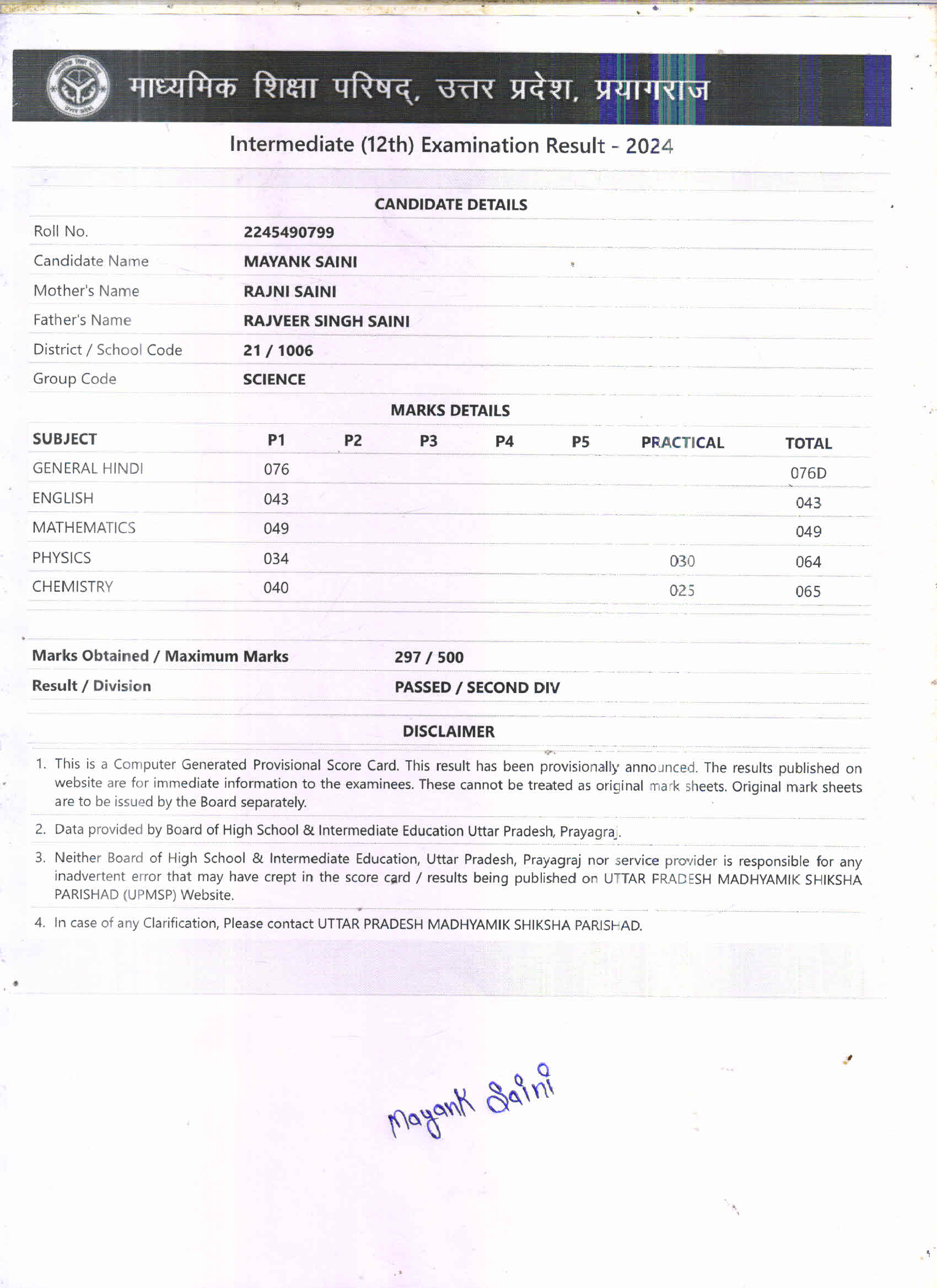 माध्यमिक शिक्षा परिषद्, उत्तर प्रदेश, प्रयागराज

Intermediate (12th) Examination Result - 2024

CANDIDATE DETAILS

| | |
|---|---|
| Roll No. | 2245490799 |
| Candidate Name | MAYANK SAINI |
| Mother's Name | RAJNI SAINI |
| Father's Name | RAJVEER SINGH SAINI |
| District / School Code | 21 / 1006 |
| Group Code | SCIENCE |

MARKS DETAILS

| SUBJECT | P1 | P2 | P3 | P4 | P5 | PRACTICAL | TOTAL |
|---|---|---|---|---|---|---|---|
| GENERAL HINDI | 076 | | | | | | 076D |
| ENGLISH | 043 | | | | | | 043 |
| MATHEMATICS | 049 | | | | | | 049 |
| PHYSICS | 034 | | | | | 030 | 064 |
| CHEMISTRY | 040 | | | | | 025 | 065 |

| | |
|---|---|
| Marks Obtained / Maximum Marks | 297 / 500 |
| Result / Division | PASSED / SECOND DIV |

DISCLAIMER

1. This is a Computer Generated Provisional Score Card. This result has been provisionally announced. The results published on website are for immediate information to the examinees. These cannot be treated as original mark sheets. Original mark sheets are to be issued by the Board separately.

2. Data provided by Board of High School & Intermediate Education Uttar Pradesh, Prayagraj.

3. Neither Board of High School & Intermediate Education, Uttar Pradesh, Prayagraj nor service provider is responsible for any inadvertent error that may have crept in the score card / results being published on UTTAR PRADESH MADHYAMIK SHIKSHA PARISHAD (UPMSP) Website.

4. In case of any Clarification, Please contact UTTAR PRADESH MADHYAMIK SHIKSHA PARISHAD.

Mayank Saini